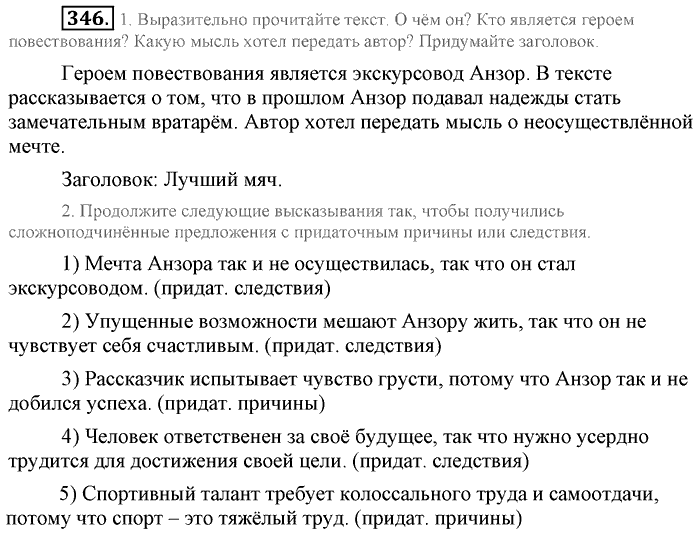 346. 1. Выразительно прочитайте текст. О чём он? Кто является героем повествования? Какую мысль хотел передать автор? Придумайте заголовок.

Героем повествования является экскурсовод Анзор. В тексте рассказывается о том, что в прошлом Анзор подавал надежды стать замечательным вратарём. Автор хотел передать мысль о неосуществлённой мечте.

Заголовок: Лучший мяч.

2. Продолжите следующие высказывания так, чтобы получились сложноподчинённые предложения с придаточным причины или следствия.

1) Мечта Анзора так и не осуществилась, так что он стал экскурсоводом. (придат. следствия)

2) Упущенные возможности мешают Анзору жить, так что он не чувствует себя счастливым. (придат. следствия)

3) Рассказчик испытывает чувство грусти, потому что Анзор так и не добился успеха. (придат. причины)

4) Человек ответственен за своё будущее, так что нужно усердно трудится для достижения своей цели. (придат. следствия)

5) Спортивный талант требует колоссального труда и самоотдачи, потому что спорт – это тяжёлый труд. (придат. причины)